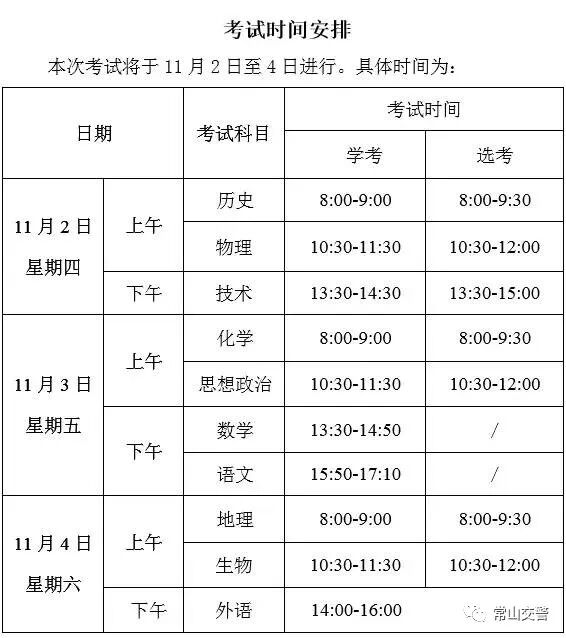 考试时间安排

本次考试将于11月2日至4日进行。具体时间为：

| 日期 | | 考试科目 | 考试时间 | |
|---|---|---|---|---|
| | | | 学考 | 选考 |
| 11月2日 星期四 | 上午 | 历史 | 8:00-9:00 | 8:00-9:30 |
| | | 物理 | 10:30-11:30 | 10:30-12:00 |
| | 下午 | 技术 | 13:30-14:30 | 13:30-15:00 |
| 11月3日 星期五 | 上午 | 化学 | 8:00-9:00 | 8:00-9:30 |
| | | 思想政治 | 10:30-11:30 | 10:30-12:00 |
| | 下午 | 数学 | 13:30-14:50 | / |
| | | 语文 | 15:50-17:10 | / |
| 11月4日 星期六 | 上午 | 地理 | 8:00-9:00 | 8:00-9:30 |
| | | 生物 | 10:30-11:30 | 10:30-12:00 |
| | 下午 | 外语 | 14:00-16:00 | |

常山交警